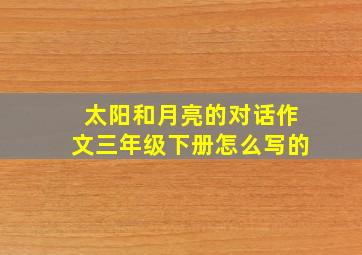 太阳和月亮的对话作文三年级下册怎么写的